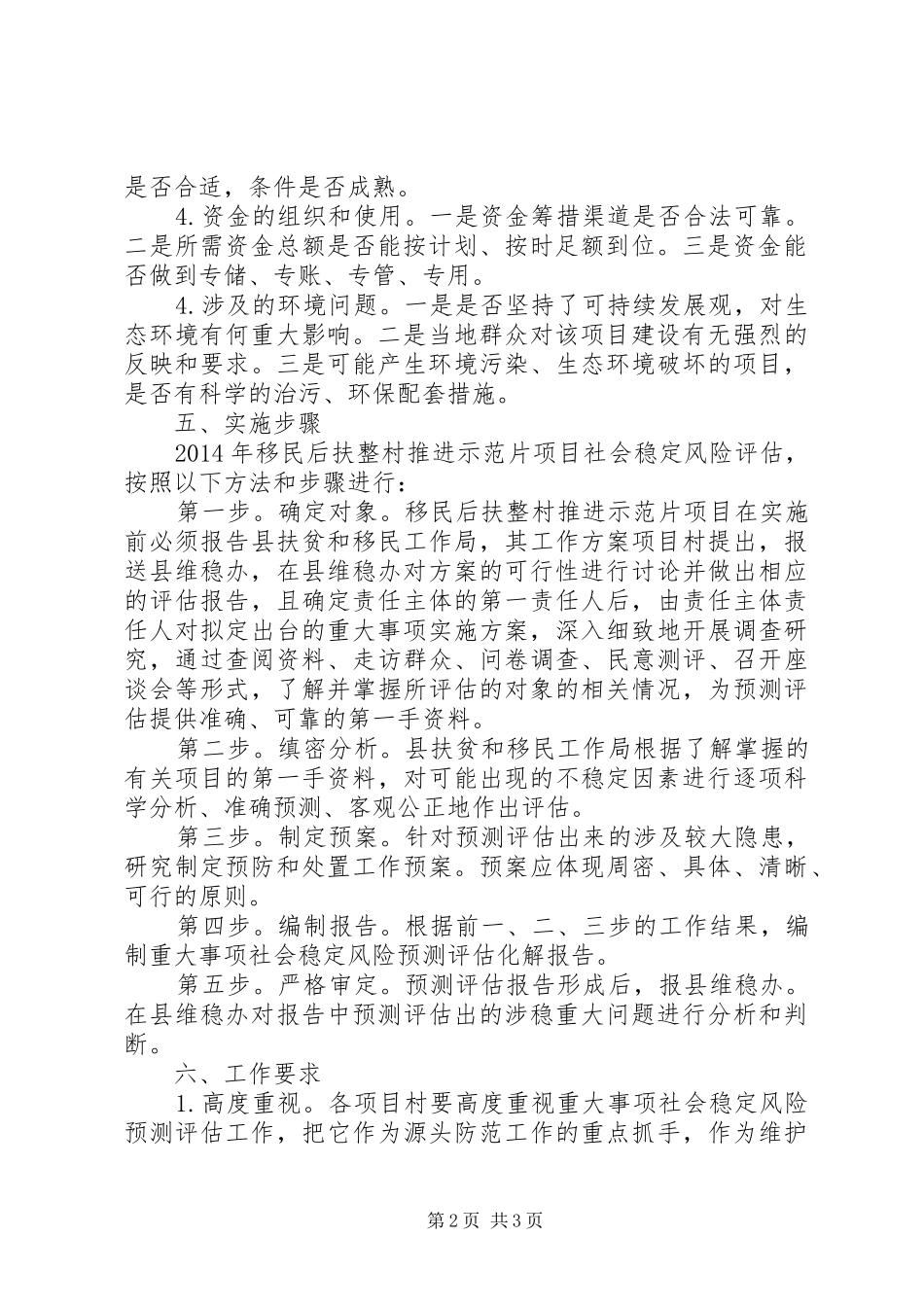 是否合适，条件是否成熟。

4.资金的组织和使用。一是资金筹措渠道是否合法可靠。二是所需资金总额是否能按计划、按时足额到位。三是资金能否做到专储、专账、专管、专用。

4.涉及的环境问题。一是是否坚持了可持续发展观，对生态环境有何重大影响。二是当地群众对该项目建设有无强烈的反映和要求。三是可能产生环境污染、生态环境破坏的项目，是否有科学的治污、环保配套措施。

五、实施步骤

2014年移民后扶整村推进示范片项目社会稳定风险评估，按照以下方法和步骤进行：

第一步。确定对象。移民后扶整村推进示范片项目在实施前必须报告县扶贫和移民工作局，其工作方案项目村提出，报送县维稳办，在县维稳办对方案的可行性进行讨论并做出相应的评估报告，且确定责任主体的第一责任人后，由责任主体责任人对拟定出台的重大事项实施方案，深入细致地开展调查研究，通过查阅资料、走访群众、问卷调查、民意测评、召开座谈会等形式，了解并掌握所评估的对象的相关情况，为预测评估提供准确、可靠的第一手资料。

第二步。缜密分析。县扶贫和移民工作局根据了解掌握的有关项目的第一手资料，对可能出现的不稳定因素进行逐项科学分析、准确预测、客观公正地作出评估。

第三步。制定预案。针对预测评估出来的涉及较大隐患，研究制定预防和处置工作预案。预案应体现周密、具体、清晰、可行的原则。

第四步。编制报告。根据前一、二、三步的工作结果，编制重大事项社会稳定风险预测评估化解报告。

第五步。严格审定。预测评估报告形成后，报县维稳办。在县维稳办对报告中预测评估出的涉稳重大问题进行分析和判断。

六、工作要求

1.高度重视。各项目村要高度重视重大事项社会稳定风险预测评估工作，把它作为源头防范工作的重点抓手，作为维护

第2页 共3页